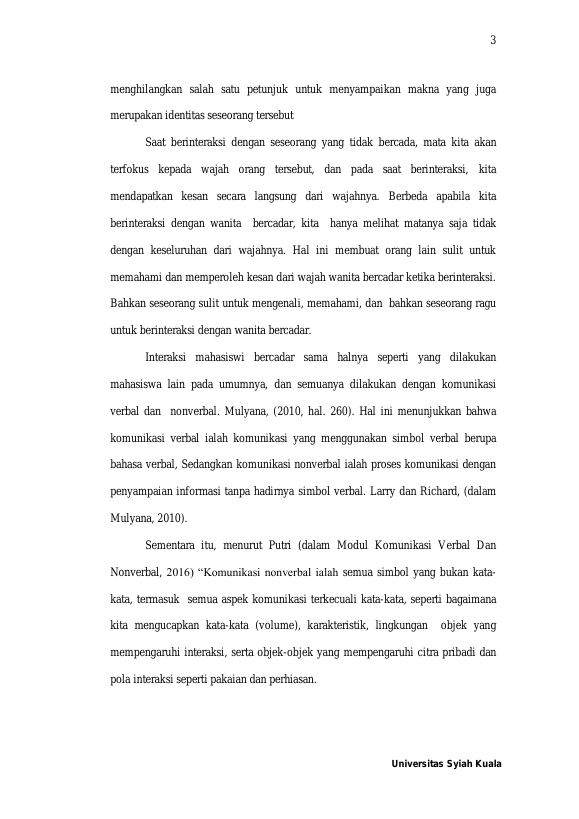 3

menghilangkan salah satu petunjuk untuk menyampaikan makna yang juga merupakan identitas seseorang tersebut

Saat berinteraksi dengan seseorang yang tidak bercada, mata kita akan terfokus kepada wajah orang tersebut, dan pada saat berinteraksi, kita mendapatkan kesan secara langsung dari wajahnya. Berbeda apabila kita berinteraksi dengan wanita bercadar, kita hanya melihat matanya saja tidak dengan keseluruhan dari wajahnya. Hal ini membuat orang lain sulit untuk memahami dan memperoleh kesan dari wajah wanita bercadar ketika berinteraksi. Bahkan seseorang sulit untuk mengenali, memahami, dan bahkan seseorang ragu untuk berinteraksi dengan wanita bercadar.

Interaksi mahasiswi bercadar sama halnya seperti yang dilakukan mahasiswa lain pada umumnya, dan semuanya dilakukan dengan komunikasi verbal dan nonverbal. Mulyana, (2010, hal. 260). Hal ini menunjukkan bahwa komunikasi verbal ialah komunikasi yang menggunakan simbol verbal berupa bahasa verbal, Sedangkan komunikasi nonverbal ialah proses komunikasi dengan penyampaian informasi tanpa hadirnya simbol verbal. Larry dan Richard, (dalam Mulyana, 2010).

Sementara itu, menurut Putri (dalam Modul Komunikasi Verbal Dan Nonverbal, 2016) "Komunikasi nonverbal ialah semua simbol yang bukan kata-kata, termasuk semua aspek komunikasi terkecuali kata-kata, seperti bagaimana kita mengucapkan kata-kata (volume), karakteristik, lingkungan objek yang mempengaruhi interaksi, serta objek-objek yang mempengaruhi citra pribadi dan pola interaksi seperti pakaian dan perhiasan.

Universitas Syiah Kuala